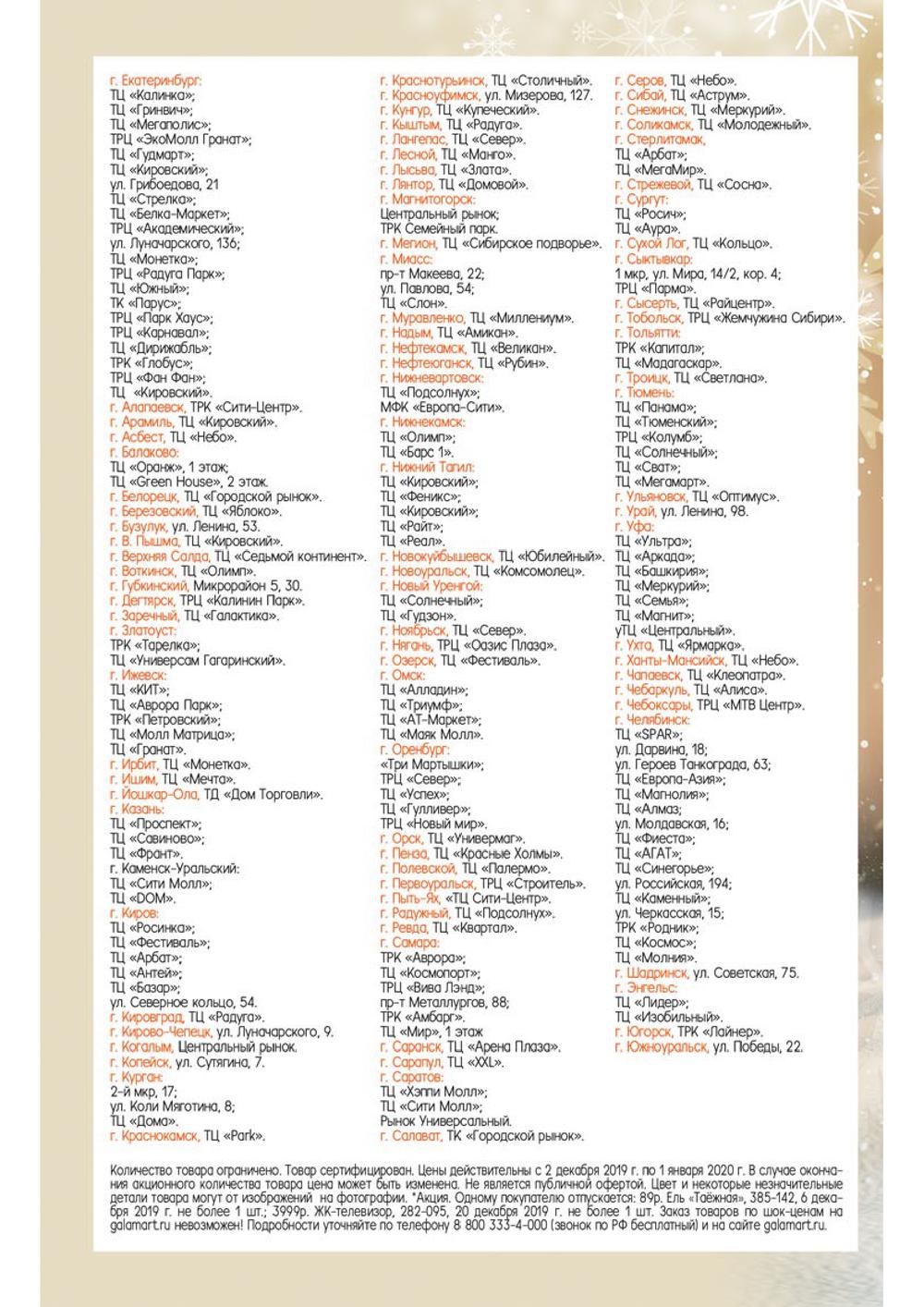 г. Екатеринбург:
ТЦ «Калинка»;
ТЦ «Гринвич»;
ТЦ «Мегаполис»;
ТРЦ «ЭкоМолл Гранат»;
ТЦ «Гудмарт»;
ТЦ «Кировский»;
ул. Грибоедова, 21
ТЦ «Стрелка»;
ТЦ «Белка-Маркет»;
ТРЦ «Академический»;
ул. Луначарского, 136;
ТЦ «Монетка»;
ТРЦ «Радуга Парк»;
ТЦ «Южный»;
ТК «Парус»;
ТРЦ «Парк Хаус»;
ТРЦ «Карнавал»;
ТЦ «Дирижабль»;
ТРК «Глобус»;
ТРЦ «Фан Фан»;
ТЦ «Кировский».
г. Алапаевск, ТРК «Сити-Центр».
г. Арамиль, ТЦ «Кировский».
г. Асбест, ТЦ «Небо».
г. Балаково:
ТЦ «Оранж», 1 этаж;
ТЦ «Green House», 2 этаж.
г. Белорецк, ТЦ «Городской рынок».
г. Березовский, ТЦ «Яблоко».
г. Бузулук, ул. Ленина, 53.
г. В. Пышма, ТЦ «Кировский».
г. Верхняя Салда, ТЦ «Седьмой континент».
г. Воткинск, ТЦ «Олимп».
г. Губкинский, Микрорайон 5, 30.
г. Дегтярск, ТРЦ «Калинин Парк».
г. Заречный, ТЦ «Галактика».
г. Златоуст:
ТРК «Тарелка»;
ТЦ «Универсам Гагаринский».
г. Ижевск:
ТЦ «КИТ»;
ТЦ «Аврора Парк»;
ТРК «Петровский»;
ТЦ «Молл Матрица»;
ТЦ «Гранат».
г. Ирбит, ТЦ «Монетка».
г. Ишим, ТЦ «Мечта».
г. Йошкар-Ола, ТД «Дом Торговли».
г. Казань:
ТЦ «Проспект»;
ТЦ «Савиново»;
ТЦ «Франт».
г. Каменск-Уральский:
ТЦ «Сити Молл»;
ТЦ «DOM».
г. Киров:
ТЦ «Росинка»;
ТЦ «Фестиваль»;
ТЦ «Арбат»;
ТЦ «Антей»;
ТЦ «Базар»;
ул. Северное кольцо, 54.
г. Кировград, ТЦ «Радуга».
г. Кирово-Чепецк, ул. Луначарского, 9.
г. Когалым, Центральный рынок.
г. Копейск, ул. Сутягина, 7.
г. Курган:
2-й мкр, 17;
ул. Коли Мяготина, 8;
ТЦ «Дома».
г. Краснокамск, ТЦ «Park».

г. Краснотурьинск, ТЦ «Столичный».
г. Красноуфимск, ул. Мизерова, 127.
г. Кунгур, ТЦ «Купеческий».
г. Кыштым, ТЦ «Радуга».
г. Лангепас, ТЦ «Север».
г. Лесной, ТЦ «Манго».
г. Лысьва, ТЦ «Злата».
г. Лянтор, ТЦ «Домовой».
г. Магнитогорск:
Центральный рынок;
ТРК Семейный парк.
г. Мегион, ТЦ «Сибирское подворье».
г. Миасс:
пр-т Макеева, 22;
ул. Павлова, 54;
ТЦ «Слон».
г. Муравленко, ТЦ «Миллениум».
г. Надым, ТЦ «Амикан».
г. Нефтекамск, ТЦ «Великан».
г. Нефтеюганск, ТЦ «Рубин».
г. Нижневартовск:
ТЦ «Подсолнух»;
МФК «Европа-Сити».
г. Нижнекамск:
ТЦ «Олимп»;
ТЦ «Барс 1».
г. Нижний Тагил:
ТЦ «Кировский»;
ТЦ «Феникс»;
ТЦ «Кировский»;
ТЦ «Райт»;
ТЦ «Реал».
г. Новокуйбышевск, ТЦ «Юбилейный».
г. Новоуральск, ТЦ «Комсомолец».
г. Новый Уренгой:
ТЦ «Солнечный»;
ТЦ «Гудзон».
г. Ноябрьск, ТЦ «Север».
г. Нягань, ТРЦ «Оазис Плаза».
г. Озерск, ТЦ «Фестиваль».
г. Омск:
ТЦ «Алладин»;
ТЦ «Триумф»;
ТЦ «АТ-Маркет»;
ТЦ «Маяк Молл».
г. Оренбург:
«Три Мартышки»;
ТРЦ «Север»;
ТЦ «Успех»;
ТЦ «Гулливер»;
ТРЦ «Новый мир».
г. Орск, ТЦ «Универмаг».
г. Пенза, ТЦ «Красные Холмы».
г. Полевской, ТЦ «Палермо».
г. Первоуральск, ТРЦ «Строитель».
г. Пыть-Ях, «ТЦ Сити-Центр».
г. Радужный, ТЦ «Подсолнух».
г. Ревда, ТЦ «Квартал».
г. Самара:
ТРК «Аврора»;
ТЦ «Космопорт»;
ТРЦ «Вива Лэнд»;
пр-т Металлургов, 88;
ТРК «Амбарг».
ТЦ «Мир», 1 этаж
г. Саранск, ТЦ «Арена Плаза».
г. Сарапул, ТЦ «XXL».
г. Саратов:
ТЦ «Хэппи Молл»;
ТЦ «Сити Молл»;
Рынок Универсальный.
г. Салават, ТК «Городской рынок».

г. Серов, ТЦ «Небо».
г. Сибай, ТЦ «Аструм».
г. Снежинск, ТЦ «Меркурий».
г. Соликамск, ТЦ «Молодежный».
г. Стерлитамак,
ТЦ «Арбат»;
ТЦ «МегаМир».
г. Стрежевой, ТЦ «Сосна».
г. Сургут:
ТЦ «Росич»;
ТЦ «Аура».
г. Сухой Лог, ТЦ «Кольцо».
г. Сыктывкар:
1 мкр, ул. Мира, 14/2, кор. 4;
ТРЦ «Парма».
г. Сысерть, ТЦ «Райцентр».
г. Тобольск, ТРЦ «Жемчужина Сибири».
г. Тольятти:
ТРК «Капитал»;
ТЦ «Мадагаскар».
г. Троицк, ТЦ «Светлана».
г. Тюмень:
ТЦ «Панама»;
ТЦ «Тюменский»;
ТРЦ «Колумб»;
ТЦ «Солнечный»;
ТЦ «Сват»;
ТЦ «Мегамарт».
г. Ульяновск, ТЦ «Оптимус».
г. Урай, ул. Ленина, 98.
г. Уфа:
ТЦ «Ультра»;
ТЦ «Аркада»;
ТЦ «Башкирия»;
ТЦ «Меркурий»;
ТЦ «Семья»;
ТЦ «Магнит»;
уТЦ «Центральный».
г. Ухта, ТЦ «Ярмарка».
г. Ханты-Мансийск, ТЦ «Небо».
г. Чапаевск, ТЦ «Клеопатра».
г. Чебаркуль, ТЦ «Алиса».
г. Чебоксары, ТРЦ «МТВ Центр».
г. Челябинск:
ТЦ «SPAR»;
ул. Дарвина, 18;
ул. Героев Танкограда, 63;
ТЦ «Европа-Азия»;
ТЦ «Магнолия»;
ТЦ «Алмаз;
ул. Молдавская, 16;
ТЦ «Фиеста»;
ТЦ «АГАТ»;
ТЦ «Синегорье»;
ул. Российская, 194;
ТЦ «Каменный»;
ул. Черкасская, 15;
ТРК «Родник»;
ТЦ «Космос»;
ТЦ «Молния».
г. Шадринск, ул. Советская, 75.
г. Энгельс:
ТЦ «Лидер»;
ТЦ «Изобильный».
г. Югорск, ТРК «Лайнер».
г. Южноуральск, ул. Победы, 22.

Количество товара ограничено. Товар сертифицирован. Цены действительны с 2 декабря 2019 г. по 1 января 2020 г. В случае окончания акционного количества товара цена может быть изменена. Не является публичной офертой. Цвет и некоторые незначительные детали товара могут от изображений на фотографии. *Акция. Одному покупателю отпускается: 89р. Ель «Таёжная», 385-142, 6 декабря 2019 г. не более 1 шт.; 3999р. ЖК-телевизор, 282-095, 20 декабря 2019 г. не более 1 шт. Заказ товаров по шок-ценам на galamart.ru невозможен! Подробности уточняйте по телефону 8 800 333-4-000 (звонок по РФ бесплатный) и на сайте galamart.ru.